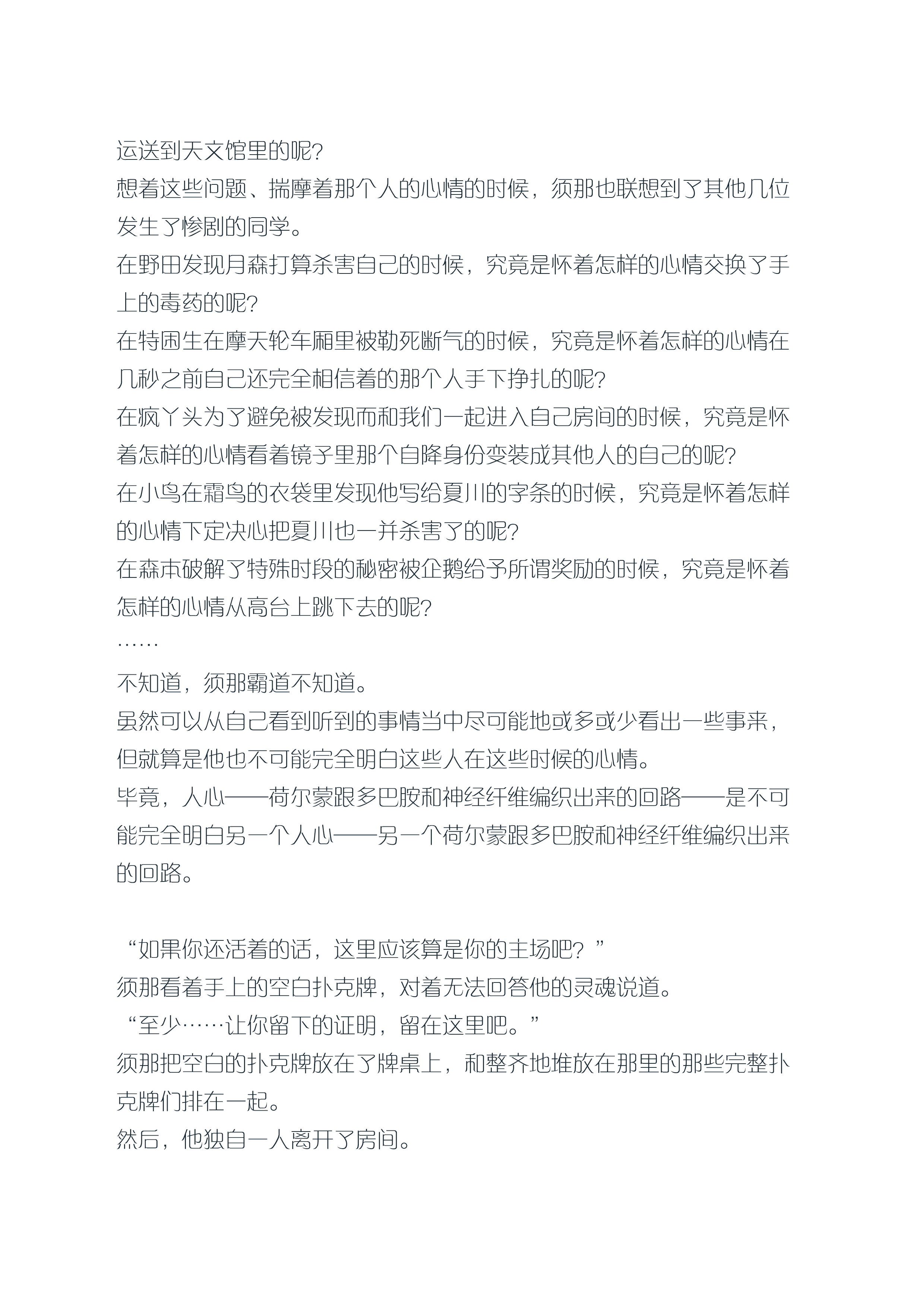 运送到天文馆里的呢?
想着这些问题、揣摩着那个人的心情的时候，须那也联想到了其他几位发生了惨剧的同学。
在野田发现月森打算杀害自己的时候，究竟是怀着怎样的心情交换了手上的毒药的呢?
在特困生在摩天轮车厢里被勒死断气的时候，究竟是怀着怎样的心情在几秒之前自己还完全相信着的那个人手下挣扎的呢?
在疯丫头为了避免被发现而和我们一起进入自己房间的时候，究竟是怀着怎样的心情看着镜子里那个自降身份变装成其他人的自己的呢?
在小鸟在霜鸟的衣袋里发现他写给夏川的字条的时候，究竟是怀着怎样的心情下定决心把夏川也一并杀害了的呢?
在森本破解了特殊时段的秘密被企鹅给予所谓奖励的时候，究竟是怀着怎样的心情从高台上跳下去的呢?
……
不知道，须那霸道不知道。
虽然可以从自己看到听到的事情当中尽可能地或多或少看出一些事来，但就算是他也不可能完全明白这些人在这些时候的心情。
毕竟，人心——荷尔蒙跟多巴胺和神经纤维编织出来的回路——是不可能完全明白另一个人心——另一个荷尔蒙跟多巴胺和神经纤维编织出来的回路。

“如果你还活着的话，这里应该算是你的主场吧?”
须那看着手上的空白扑克牌，对着无法回答他的灵魂说道。
“至少……让你留下的证明，留在这里吧。”
须那把空白的扑克牌放在了牌桌上，和整齐地堆放在那里的那些完整扑克牌们排在一起。
然后，他独自一人离开了房间。